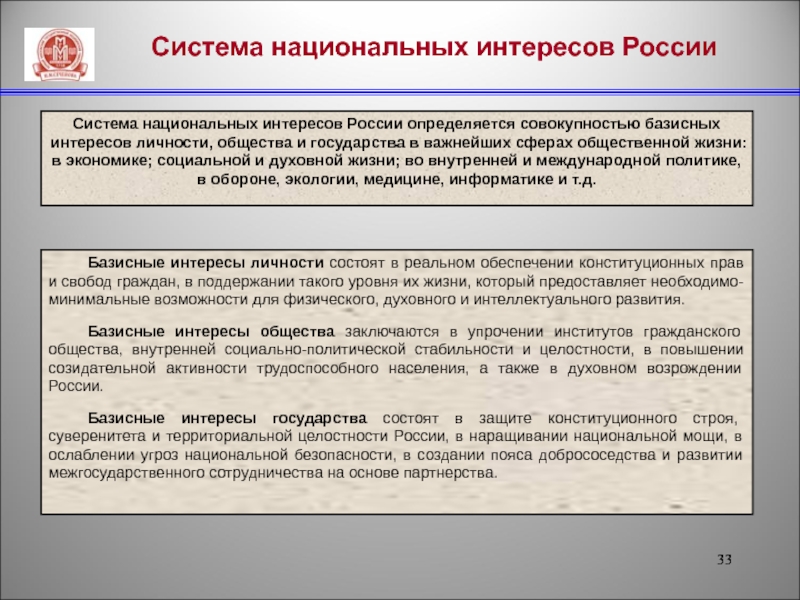 Система национальных интересов России

Система национальных интересов России определяется совокупностью базисных интересов личности, общества и государства в важнейших сферах общественной жизни: в экономике; социальной и духовной жизни; во внутренней и международной политике, в обороне, экологии, медицине, информатике и т.д.

Базисные интересы личности состоят в реальном обеспечении конституционных прав и свобод граждан, в поддержании такого уровня их жизни, который предоставляет необходимо-минимальные возможности для физического, духовного и интеллектуального развития.

Базисные интересы общества заключаются в упрочении институтов гражданского общества, внутренней социально-политической стабильности и целостности, в повышении созидательной активности трудоспособного населения, а также в духовном возрождении России.

Базисные интересы государства состоят в защите конституционного строя, суверенитета и территориальной целостности России, в наращивании национальной мощи, в ослаблении угроз национальной безопасности, в создании пояса добрососедства и развитии межгосударственного сотрудничества на основе партнерства.

33